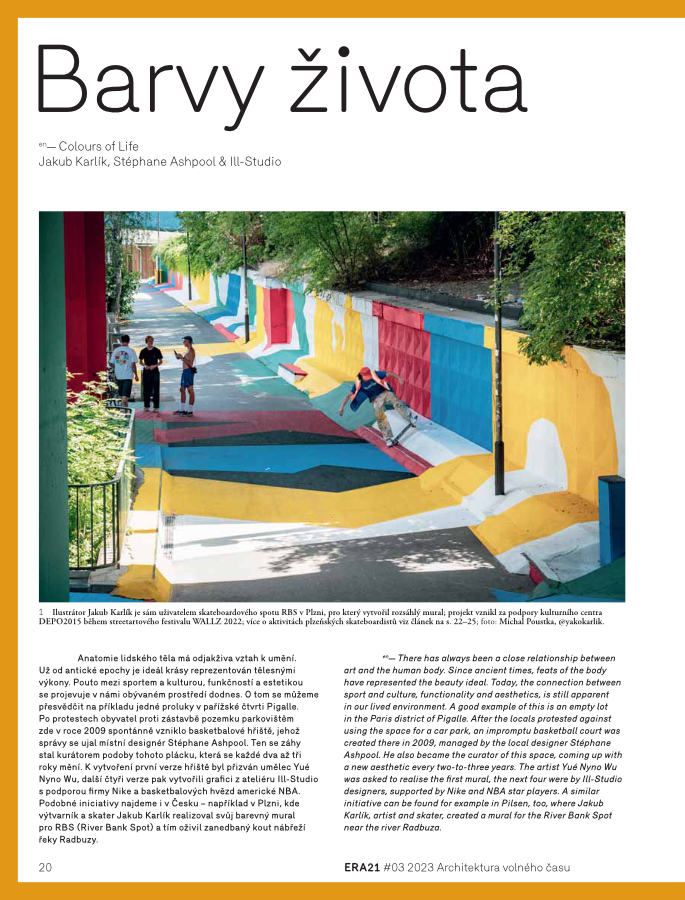 Barvy života

en— Colours of Life
Jakub Karlík, Stéphane Ashpool & Ill-Studio

1 Ilustrátor Jakub Karlík je sám uživatelem skateboardového spotu RBS v Plzni, pro který vytvořil rozsáhlý mural; projekt vznikl za podpory kulturního centra DEPO2015 během streetartového festivalu WALLZ 2022; více o aktivitách plzeňských skateboardistů viz článek na s. 22–25; foto: Michal Poustka, @yakokarlik.

Anatomie lidského těla má odjakživa vztah k umění. Už od antické epochy je ideál krásy reprezentován tělesnými výkony. Pouto mezi sportem a kulturou, funkčností a estetikou se projevuje v námi obývaném prostředí dodnes. O tom se můžeme přesvědčit na příkladu jedné proluky v pařížské čtvrti Pigalle. Po protestech obyvatel proti zástavbě pozemku parkovištěm zde v roce 2009 spontánně vzniklo basketbalové hřiště, jehož správy se ujal místní designér Stéphane Ashpool. Ten se záhy stal kurátorem podoby tohoto plácku, která se každé dva až tři roky mění. K vytvoření první verze hřiště byl přizván umělec Yué Nyno Wu, další čtyři verze pak vytvořili grafici z ateliéru Ill-Studio s podporou firmy Nike a basketbalových hvězd americké NBA. Podobné iniciativy najdeme i v Česku – například v Plzni, kde výtvarník a skater Jakub Karlík realizoval svůj barevný mural pro RBS (River Bank Spot) a tím oživil zanedbaný kout nábřeží řeky Radbuzy.

en— There has always been a close relationship between art and the human body. Since ancient times, feats of the body have represented the beauty ideal. Today, the connection between sport and culture, functionality and aesthetics, is still apparent in our lived environment. A good example of this is an empty lot in the Paris district of Pigalle. After the locals protested against using the space for a car park, an impromptu basketball court was created there in 2009, managed by the local designer Stéphane Ashpool. He also became the curator of this space, coming up with a new aesthetic every two-to-three years. The artist Yué Nyno Wu was asked to realise the first mural, the next four were by Ill-Studio designers, supported by Nike and NBA star players. A similar initiative can be found for example in Pilsen, too, where Jakub Karlík, artist and skater, created a mural for the River Bank Spot near the river Radbuza.

20

ERA21 #03 2023 Architektura volného času